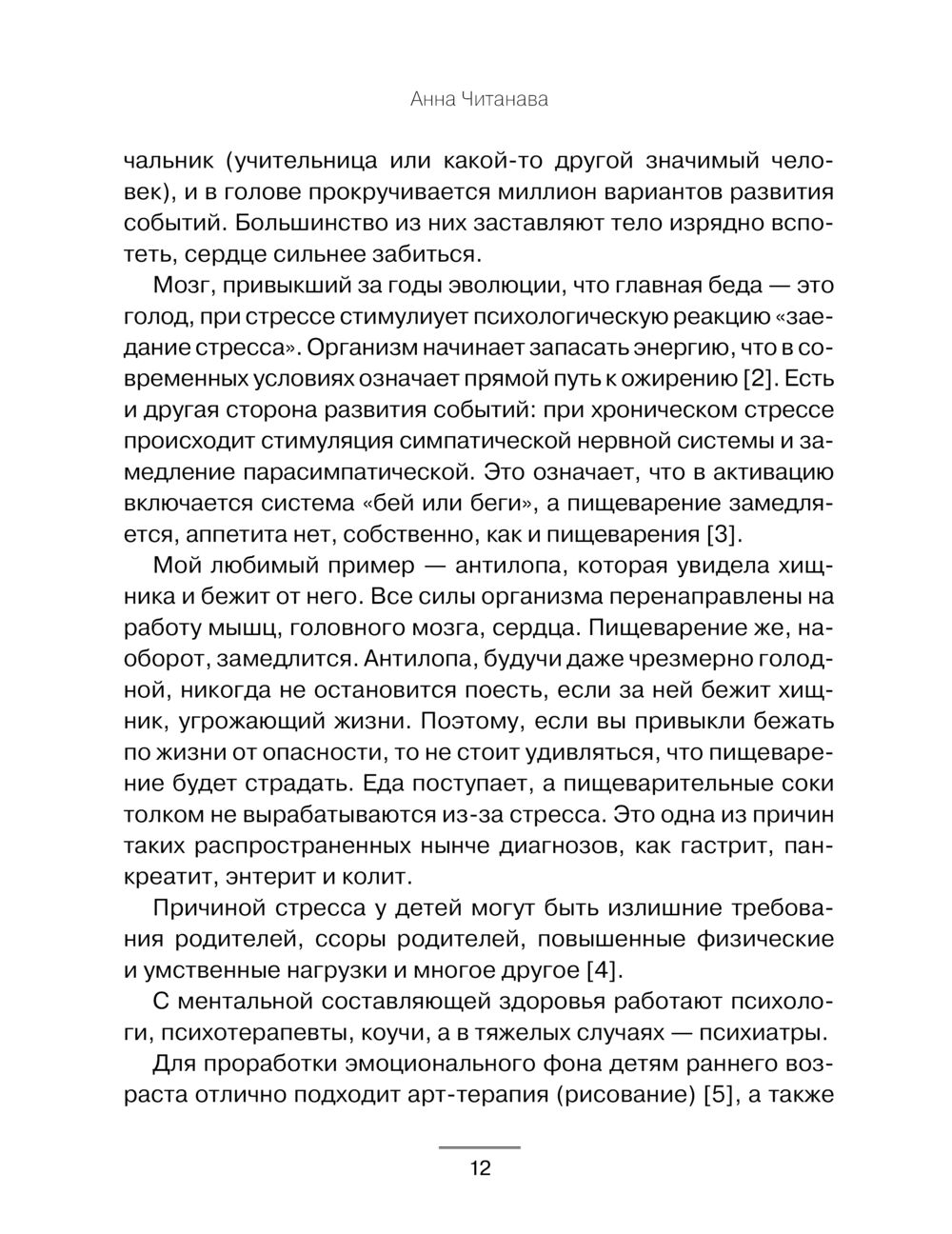 Анна Читанава

чальник (учительница или какой-то другой значимый человек), и в голове прокручивается миллион вариантов развития событий. Большинство из них заставляют тело изрядно вспотеть, сердце сильнее забиться.

Мозг, привыкший за годы эволюции, что главная беда — это голод, при стрессе стимулиует психологическую реакцию «заедание стресса». Организм начинает запасать энергию, что в современных условиях означает прямой путь к ожирению [2]. Есть и другая сторона развития событий: при хроническом стрессе происходит стимуляция симпатической нервной системы и замедление парасимпатической. Это означает, что в активацию включается система «бей или беги», а пищеварение замедляется, аппетита нет, собственно, как и пищеварения [3].

Мой любимый пример — антилопа, которая увидела хищника и бежит от него. Все силы организма перенаправлены на работу мышц, головного мозга, сердца. Пищеварение же, наоборот, замедлится. Антилопа, будучи даже чрезмерно голодной, никогда не остановится поесть, если за ней бежит хищник, угрожающий жизни. Поэтому, если вы привыкли бежать по жизни от опасности, то не стоит удивляться, что пищеварение будет страдать. Еда поступает, а пищеварительные соки толком не вырабатываются из-за стресса. Это одна из причин таких распространенных нынче диагнозов, как гастрит, панкреатит, энтерит и колит.

Причиной стресса у детей могут быть излишние требования родителей, ссоры родителей, повышенные физические и умственные нагрузки и многое другое [4].

С ментальной составляющей здоровья работают психологи, психотерапевты, коучи, а в тяжелых случаях — психиатры.

Для проработки эмоционального фона детям раннего возраста отлично подходит арт-терапия (рисование) [5], а также

12